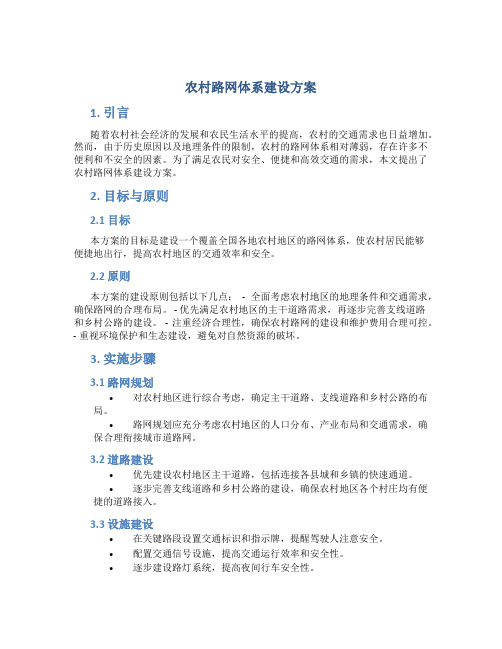 农村路网体系建设方案

1. 引言

随着农村社会经济的发展和农民生活水平的提高，农村的交通需求也日益增加。然而，由于历史原因以及地理条件的限制，农村的路网体系相对薄弱，存在许多不便利和不安全的因素。为了满足农民对安全、便捷和高效交通的需求，本文提出了农村路网体系建设方案。

2. 目标与原则

2.1 目标

本方案的目标是建设一个覆盖全国各地农村地区的路网体系，使农村居民能够便捷地出行，提高农村地区的交通效率和安全。

2.2 原则

本方案的建设原则包括以下几点： - 全面考虑农村地区的地理条件和交通需求，确保路网的合理布局。 - 优先满足农村地区的主干道路需求，再逐步完善支线道路和乡村公路的建设。 - 注重经济合理性，确保农村路网的建设和维护费用合理可控。 - 重视环境保护和生态建设，避免对自然资源的破坏。

3. 实施步骤

3.1 路网规划

• 对农村地区进行综合考虑，确定主干道路、支线道路和乡村公路的布局。

• 路网规划应充分考虑农村地区的人口分布、产业布局和交通需求，确保合理衔接城市道路网。

3.2 道路建设

• 优先建设农村地区主干道路，包括连接各县城和乡镇的快速通道。

• 逐步完善支线道路和乡村公路的建设，确保农村地区各个村庄均有便捷的道路接入。

3.3 设施建设

• 在关键路段设置交通标识和指示牌，提醒驾驶人注意安全。

• 配置交通信号设施，提高交通运行效率和安全性。

• 逐步建设路灯系统，提高夜间行车安全性。